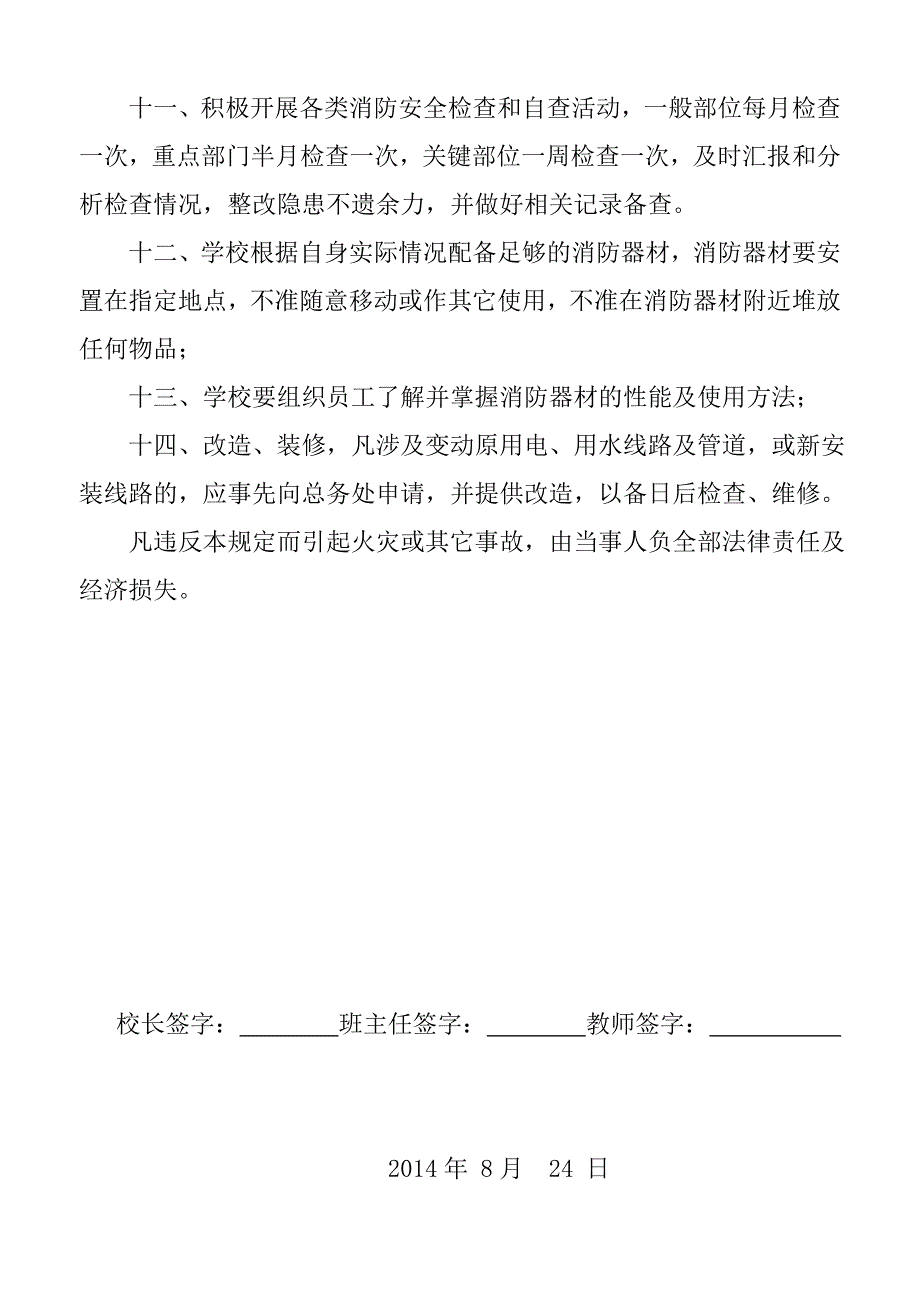 十一、积极开展各类消防安全检查和自查活动，一般部位每月检查一次，重点部门半月检查一次，关键部位一周检查一次，及时汇报和分析检查情况，整改隐患不遗余力，并做好相关记录备查。

十二、学校根据自身实际情况配备足够的消防器材，消防器材要安置在指定地点，不准随意移动或作其它使用，不准在消防器材附近堆放任何物品；

十三、学校要组织员工了解并掌握消防器材的性能及使用方法；

十四、改造、装修，凡涉及变动原用电、用水线路及管道，或新安装线路的，应事先向总务处申请，并提供改造，以备日后检查、维修。

凡违反本规定而引起火灾或其它事故，由当事人负全部法律责任及经济损失。

校长签字：________班主任签字：________教师签字：__________

2014 年 8 月 24 日